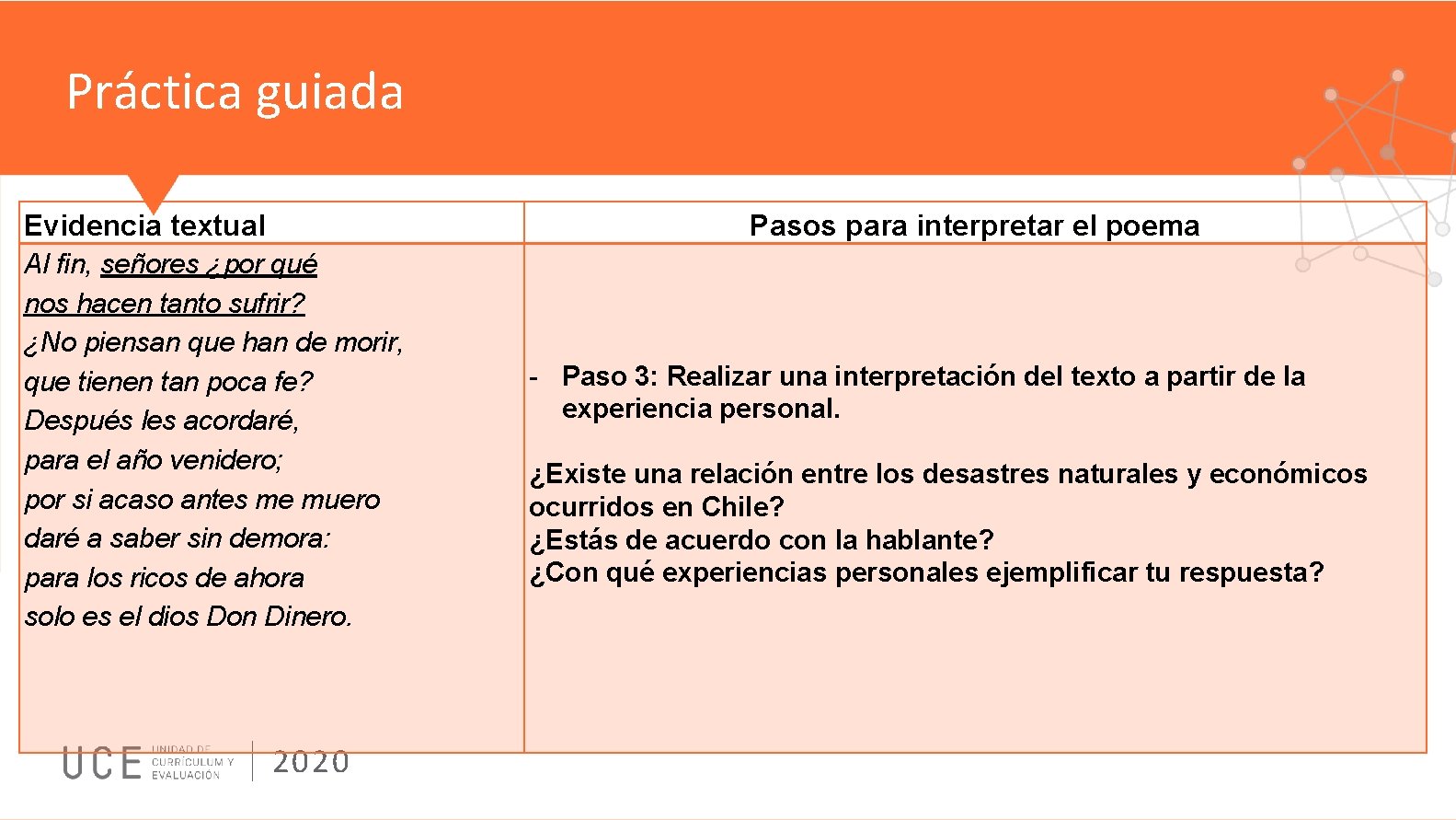 Práctica guiada

| Evidencia textual | Pasos para interpretar el poema |
|---|---|
| Al fin, señores ¿por qué nos hacen tanto sufrir? ¿No piensan que han de morir, que tienen tan poca fe? Después les acordaré, para el año venidero; por si acaso antes me muero daré a saber sin demora: para los ricos de ahora solo es el dios Don Dinero. | - Paso 3: Realizar una interpretación del texto a partir de la experiencia personal. ¿Existe una relación entre los desastres naturales y económicos ocurridos en Chile? ¿Estás de acuerdo con la hablante? ¿Con qué experiencias personales ejemplificar tu respuesta? |

UCE UNIDAD DE CURRÍCULUM Y EVALUACIÓN 2020